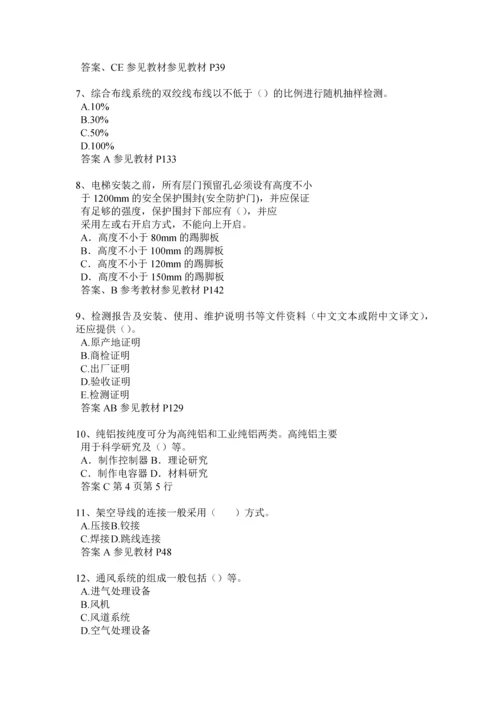 答案、CE 参见教材参见教材 P39

7、综合布线系统的双绞线布线以不低于（）的比例进行随机抽样检测。
A.10%
B.30%
C.50%
D.100%
答案 A 参见教材 P133

8、电梯安装之前，所有层门预留孔必须设有高度不小于 1200mm 的安全保护围封(安全防护门)，并应保证有足够的强度，保护围封下部应有（），并应采用左或右开启方式，不能向上开启。
A．高度不小于 80mm 的踢脚板
B．高度不小于 100mm 的踢脚板
C．高度不小于 120mm 的踢脚板
D．高度不小于 150mm 的踢脚板
答案、B 参考教材参见教材 P142

9、检测报告及安装、使用、维护说明书等文件资料（中文文本或附中文译文），还应提供（）。
A.原产地证明
B.商检证明
C.出厂证明
D.验收证明
E.检测证明
答案 AB 参见教材 P129

10、纯铝按纯度可分为高纯铝和工业纯铝两类。高纯铝主要用于科学研究及（）等。
A．制作控制器 B．理论研究
C．制作电容器 D．材料研究
答案 C 第 4 页第 5 行

11、架空导线的连接一般采用（　　）方式。
A.压接B.铰接
C.焊接D.跳线连接
答案 A 参见教材 P48

12、通风系统的组成一般包括（）等。
A.进气处理设备
B.风机
C.风道系统
D.空气处理设备